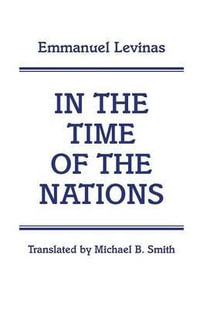 Emmanuel Levinas

IN THE TIME OF THE NATIONS

Translated by Michael B. Smith